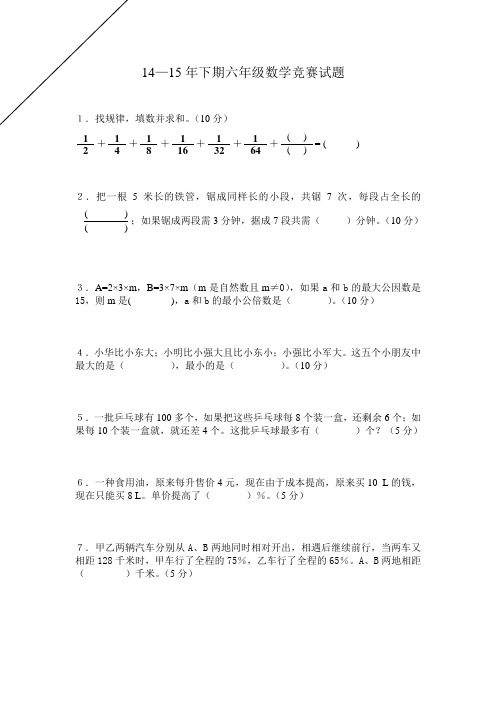 14—15 年下期六年级数学竞赛试题

1．找规律，填数并求和。（10 分）

$\frac{1}{2}+\frac{1}{4}+\frac{1}{8}+\frac{1}{16}+\frac{1}{32}+\frac{1}{64}+\frac{(\quad)}{(\quad)}=(\qquad)$

2．把一根 5 米长的铁管，锯成同样长的小段，共锯 7 次，每段占全长的 $\frac{(\qquad)}{(\qquad)}$；如果锯成两段需 3 分钟，据成 7 段共需（　　）分钟。（10 分）

3．A=2×3×m，B=3×7×m（m 是自然数且 m≠0），如果 a 和 b 的最大公因数是 15，则 m 是(　　　)，a 和 b 的最小公倍数是（　　　）。（10 分）

4．小华比小东大；小明比小强大且比小东小；小强比小军大。这五个小朋友中最大的是（　　　），最小的是（　　　）。（10 分）

5．一批乒乓球有 100 多个，如果把这些乒乓球每 8 个装一盒，还剩余 6 个；如果每 10 个装一盒就，就还差 4 个。这批乒乓球最多有（　　　）个？（5 分）

6．一种食用油，原来每升售价 4 元，现在由于成本提高，原来买 10 L 的钱，现在只能买 8 L。单价提高了（　　　）%。（5 分）

7．甲乙两辆汽车分别从 A、B 两地同时相对开出，相遇后继续前行，当两车又相距 128 千米时，甲车行了全程的 75%，乙车行了全程的 65%。A、B 两地相距（　　　）千米。（5 分）